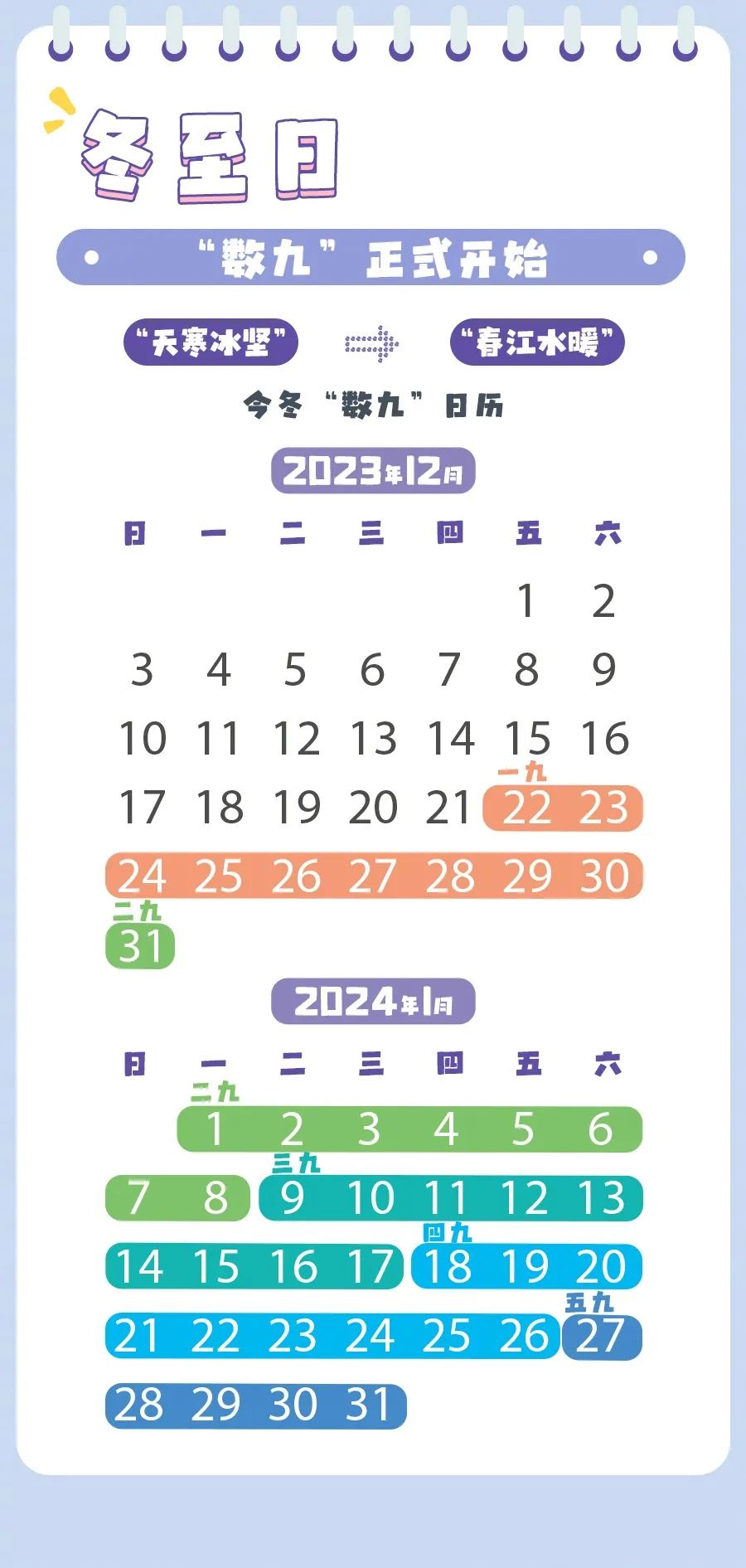 冬至日

“数九”正式开始

“天寒冰坚”

“春江水暖”

今冬“数九”日历

2023年12月

| 日 | 一 | 二 | 三 | 四 | 五 | 六 |
|---|---|---|---|---|---|---|
| | | | | | 1 | 2 |
| 3 | 4 | 5 | 6 | 7 | 8 | 9 |
| 10 | 11 | 12 | 13 | 14 | 15 | 16 |
| 17 | 18 | 19 | 20 | 21 | 一九 22 | 23 |
| 24 | 25 | 26 | 27 | 28 | 29 | 30 |
| 二九 31 | | | | | | |

2024年1月

| 日 | 一 | 二 | 三 | 四 | 五 | 六 |
|---|---|---|---|---|---|---|
| | 二九 1 | 2 | 3 | 4 | 5 | 6 |
| 7 | 8 | 三九 9 | 10 | 11 | 12 | 13 |
| 14 | 15 | 16 | 17 | 四九 18 | 19 | 20 |
| 21 | 22 | 23 | 24 | 25 | 26 | 五九 27 |
| 28 | 29 | 30 | 31 | | | |